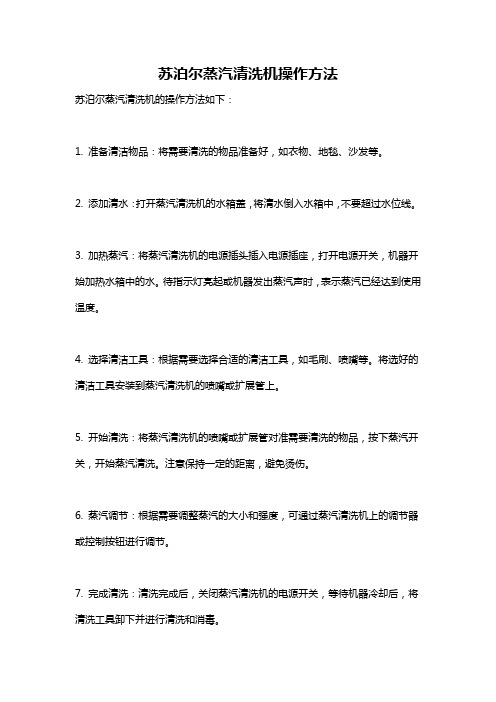 苏泊尔蒸汽清洗机操作方法

苏泊尔蒸汽清洗机的操作方法如下：

1. 准备清洁物品：将需要清洗的物品准备好，如衣物、地毯、沙发等。

2. 添加清水：打开蒸汽清洗机的水箱盖，将清水倒入水箱中，不要超过水位线。

3. 加热蒸汽：将蒸汽清洗机的电源插头插入电源插座，打开电源开关，机器开始加热水箱中的水。待指示灯亮起或机器发出蒸汽声时，表示蒸汽已经达到使用温度。

4. 选择清洁工具：根据需要选择合适的清洁工具，如毛刷、喷嘴等。将选好的清洁工具安装到蒸汽清洗机的喷嘴或扩展管上。

5. 开始清洗：将蒸汽清洗机的喷嘴或扩展管对准需要清洗的物品，按下蒸汽开关，开始蒸汽清洗。注意保持一定的距离，避免烫伤。

6. 蒸汽调节：根据需要调整蒸汽的大小和强度，可通过蒸汽清洗机上的调节器或控制按钮进行调节。

7. 完成清洗：清洗完成后，关闭蒸汽清洗机的电源开关，等待机器冷却后，将清洗工具卸下并进行清洗和消毒。